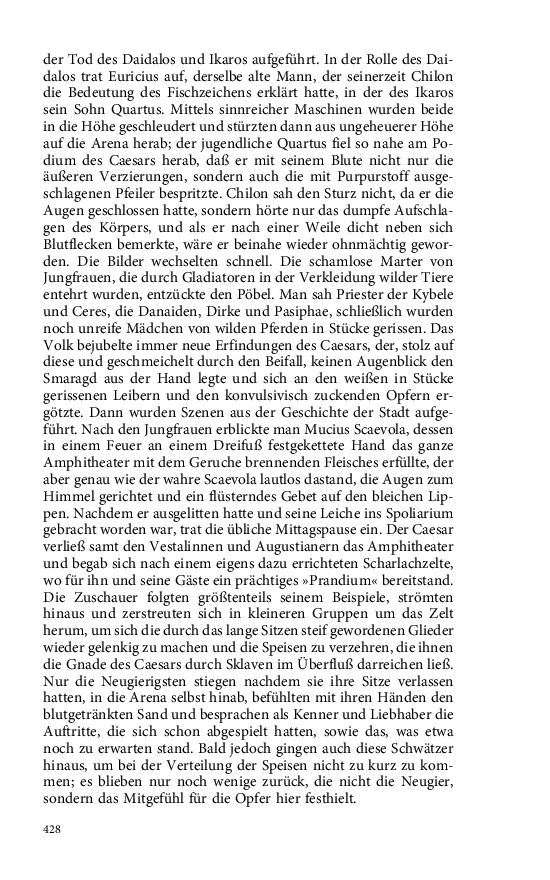 der Tod des Daidalos und Ikaros aufgeführt. In der Rolle des Daidalos trat Euricius auf, derselbe alte Mann, der seinerzeit Chilon die Bedeutung des Fischzeichens erklärt hatte, in der des Ikaros sein Sohn Quartus. Mittels sinnreicher Maschinen wurden beide in die Höhe geschleudert und stürzten dann aus ungeheuerer Höhe auf die Arena herab; der jugendliche Quartus fiel so nahe am Podium des Caesars herab, daß er mit seinem Blute nicht nur die äußeren Verzierungen, sondern auch die mit Purpurstoff ausgeschlagenen Pfeiler bespritzte. Chilon sah den Sturz nicht, da er die Augen geschlossen hatte, sondern hörte nur das dumpfe Aufschlagen des Körpers, und als er nach einer Weile dicht neben sich Blutflecken bemerkte, wäre er beinahe wieder ohnmächtig geworden. Die Bilder wechselten schnell. Die schamlose Marter von Jungfrauen, die durch Gladiatoren in der Verkleidung wilder Tiere entehrt wurden, entzückte den Pöbel. Man sah Priester der Kybele und Ceres, die Danaiden, Dirke und Pasiphae, schließlich wurden noch unreife Mädchen von wilden Pferden in Stücke gerissen. Das Volk bejubelte immer neue Erfindungen des Caesars, der, stolz auf diese und geschmeichelt durch den Beifall, keinen Augenblick den Smaragd aus der Hand legte und sich an den weißen in Stücke gerissenen Leibern und den konvulsivisch zuckenden Opfern ergötzte. Dann wurden Szenen aus der Geschichte der Stadt aufgeführt. Nach den Jungfrauen erblickte man Mucius Scaevola, dessen in einem Feuer an einem Dreifuß festgekettete Hand das ganze Amphitheater mit dem Geruche brennenden Fleisches erfüllte, der aber genau wie der wahre Scaevola lautlos dastand, die Augen zum Himmel gerichtet und ein flüsterndes Gebet auf den bleichen Lippen. Nachdem er ausgelitten hatte und seine Leiche ins Spoliarium gebracht worden war, trat die übliche Mittagspause ein. Der Caesar verließ samt den Vestalinnen und Augustianern das Amphitheater und begab sich nach einem eigens dazu errichteten Scharlachzelte, wo für ihn und seine Gäste ein prächtiges »Prandium« bereitstand. Die Zuschauer folgten größtenteils seinem Beispiele, strömten hinaus und zerstreuten sich in kleineren Gruppen um das Zelt herum, um sich die durch das lange Sitzen steif gewordenen Glieder wieder gelenkig zu machen und die Speisen zu verzehren, die ihnen die Gnade des Caesars durch Sklaven im Überfluß darreichen ließ. Nur die Neugierigsten stiegen nachdem sie ihre Sitze verlassen hatten, in die Arena selbst hinab, befühlten mit ihren Händen den blutgetränkten Sand und besprachen als Kenner und Liebhaber die Auftritte, die sich schon abgespielt hatten, sowie das, was etwa noch zu erwarten stand. Bald jedoch gingen auch diese Schwätzer hinaus, um bei der Verteilung der Speisen nicht zu kurz zu kommen; es blieben nur noch wenige zurück, die nicht die Neugier, sondern das Mitgefühl für die Opfer hier festhielt.

428